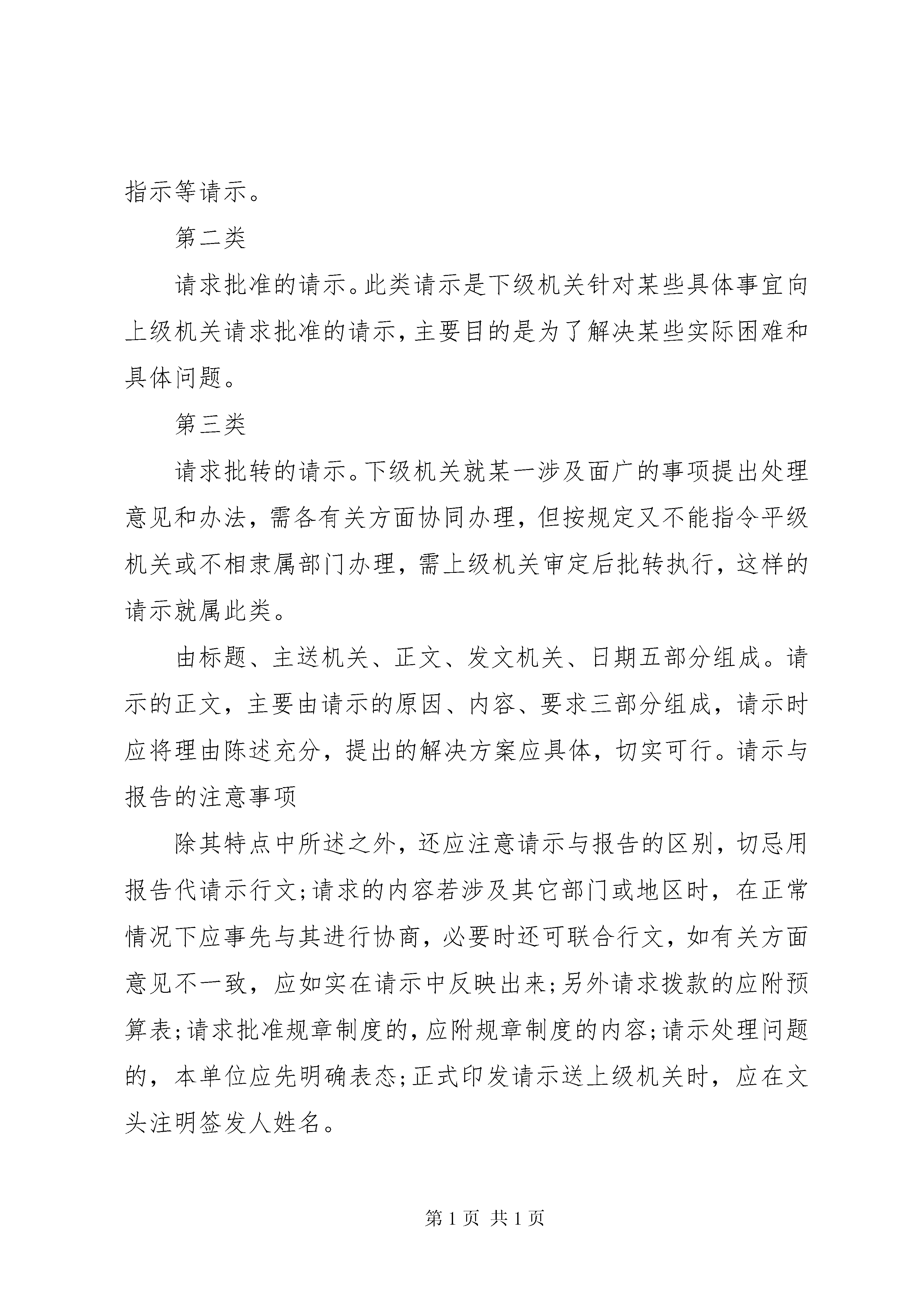 指示等请示。

第二类

请求批准的请示。此类请示是下级机关针对某些具体事宜向上级机关请求批准的请示，主要目的是为了解决某些实际困难和具体问题。

第三类

请求批转的请示。下级机关就某一涉及面广的事项提出处理意见和办法，需各有关方面协同办理，但按规定又不能指令平级机关或不相隶属部门办理，需上级机关审定后批转执行，这样的请示就属此类。

由标题、主送机关、正文、发文机关、日期五部分组成。请示的正文，主要由请示的原因、内容、要求三部分组成，请示时应将理由陈述充分，提出的解决方案应具体，切实可行。请示与报告的注意事项

除其特点中所述之外，还应注意请示与报告的区别，切忌用报告代请示行文；请求的内容若涉及其它部门或地区时，在正常情况下应事先与其进行协商，必要时还可联合行文，如有关方面意见不一致，应如实在请示中反映出来；另外请求拨款的应附预算表；请求批准规章制度的，应附规章制度的内容；请示处理问题的，本单位应先明确表态；正式印发请示送上级机关时，应在文头注明签发人姓名。

第 1 页 共 1 页